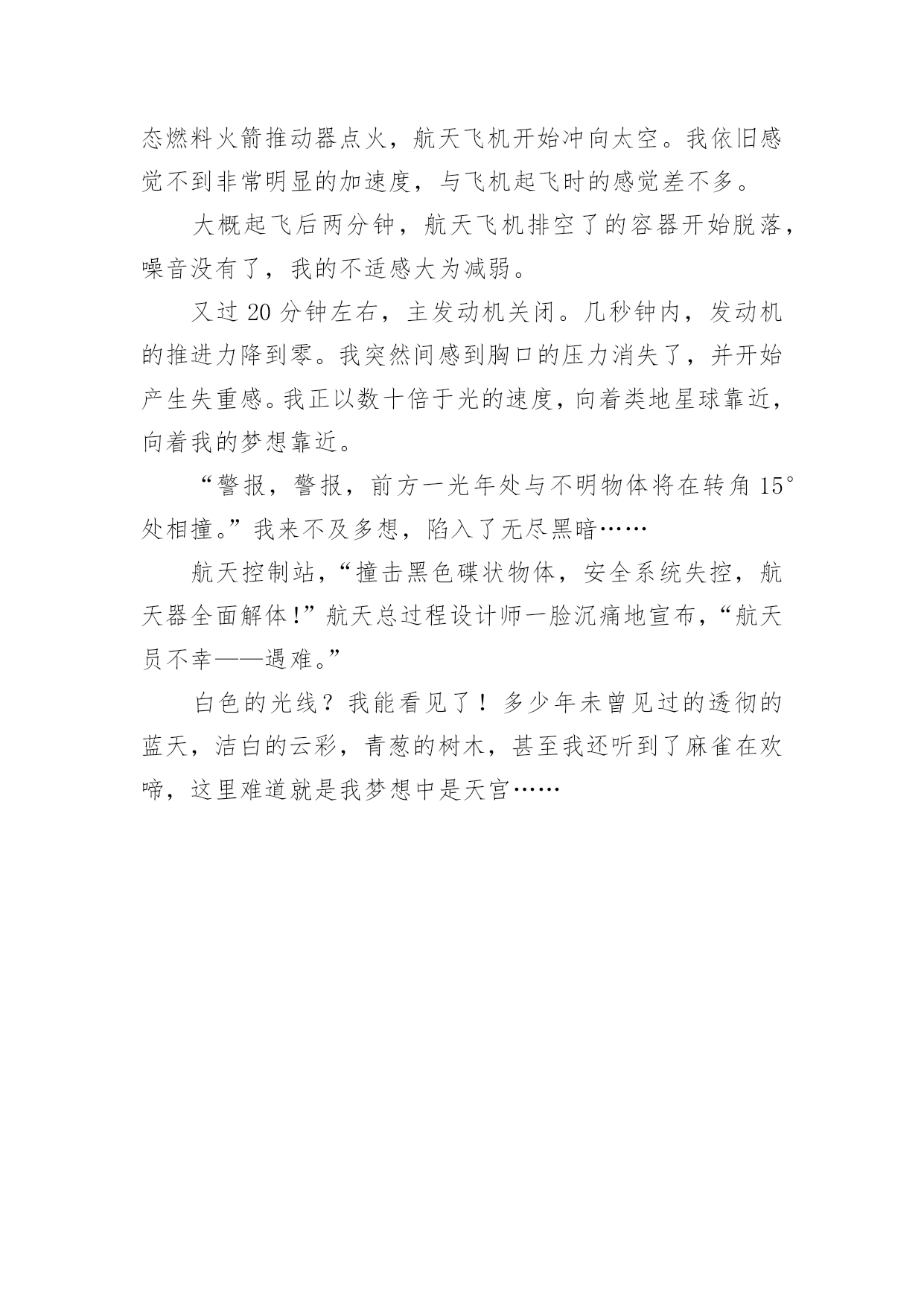 态燃料火箭推动器点火，航天飞机开始冲向太空。我依旧感觉不到非常明显的加速度，与飞机起飞时的感觉差不多。

大概起飞后两分钟，航天飞机排空了的容器开始脱落，噪音没有了，我的不适感大为减弱。

又过 20 分钟左右，主发动机关闭。几秒钟内，发动机的推进力降到零。我突然间感到胸口的压力消失了，并开始产生失重感。我正以数十倍于光的速度，向着类地星球靠近，向着我的梦想靠近。

“警报，警报，前方一光年处与不明物体将在转角 15°处相撞。”我来不及多想，陷入了无尽黑暗……

航天控制站，“撞击黑色碟状物体，安全系统失控，航天器全面解体！”航天总过程设计师一脸沉痛地宣布，“航天员不幸——遇难。”

白色的光线？我能看见了！多少年未曾见过的透彻的蓝天，洁白的云彩，青葱的树木，甚至我还听到了麻雀在欢啼，这里难道就是我梦想中是天宫……